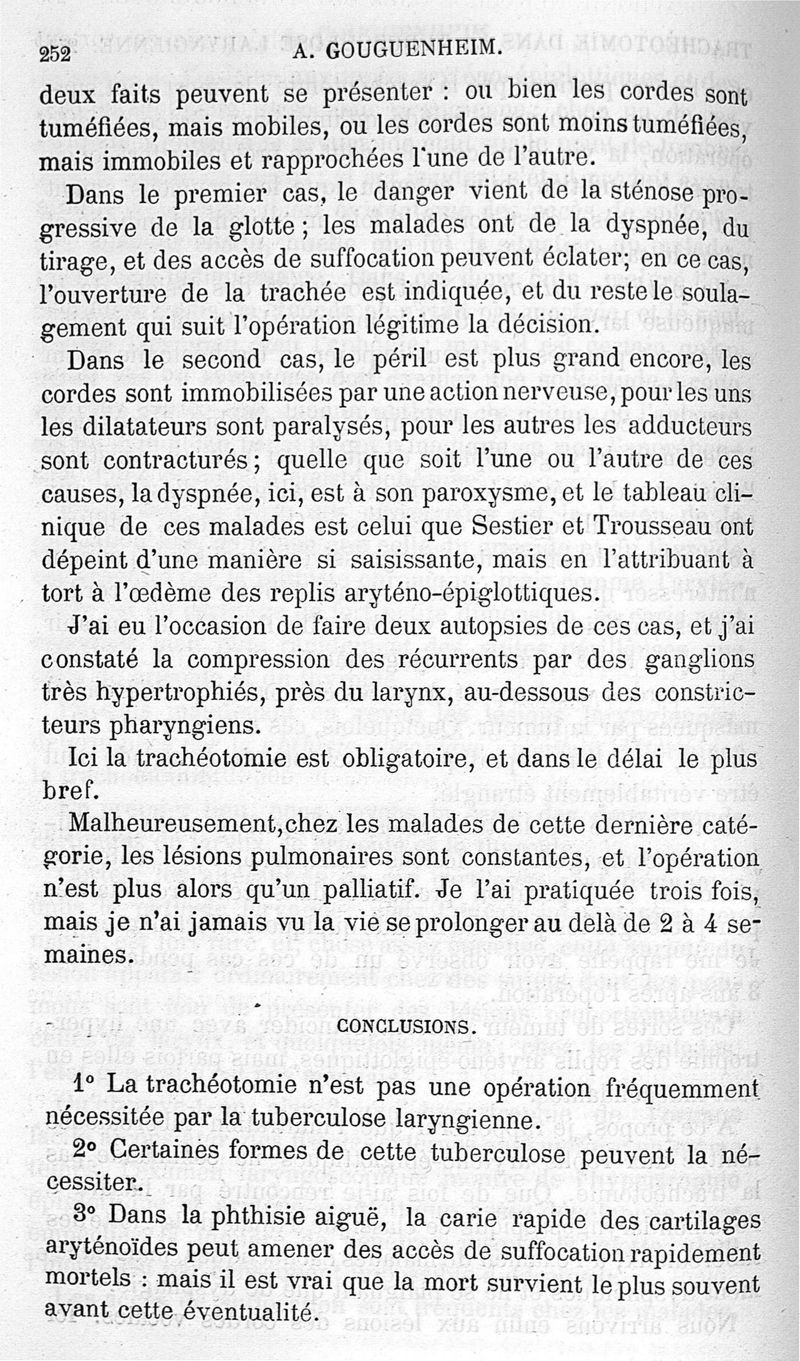 252 A. GOUGUENHEIM.

deux faits peuvent se présenter : ou bien les cordes sont tuméfiées, mais mobiles, ou les cordes sont moins tuméfiées, mais immobiles et rapprochées l'une de l'autre.

Dans le premier cas, le danger vient de la sténose progressive de la glotte ; les malades ont de la dyspnée, du tirage, et des accès de suffocation peuvent éclater; en ce cas, l'ouverture de la trachée est indiquée, et du reste le soulagement qui suit l'opération légitime la décision.

Dans le second cas, le péril est plus grand encore, les cordes sont immobilisées par une action nerveuse, pour les uns les dilatateurs sont paralysés, pour les autres les adducteurs sont contracturés ; quelle que soit l'une ou l'autre de ces causes, la dyspnée, ici, est à son paroxysme, et le tableau clinique de ces malades est celui que Sestier et Trousseau ont dépeint d'une manière si saisissante, mais en l'attribuant à tort à l'œdème des replis aryténo-épiglottiques.

J'ai eu l'occasion de faire deux autopsies de ces cas, et j'ai constaté la compression des récurrents par des ganglions très hypertrophiés, près du larynx, au-dessous des constricteurs pharyngiens.

Ici la trachéotomie est obligatoire, et dans le délai le plus bref.

Malheureusement, chez les malades de cette dernière catégorie, les lésions pulmonaires sont constantes, et l'opération n'est plus alors qu'un palliatif. Je l'ai pratiquée trois fois, mais je n'ai jamais vu la vie se prolonger au delà de 2 à 4 semaines.

CONCLUSIONS.

1° La trachéotomie n'est pas une opération fréquemment nécessitée par la tuberculose laryngienne.

2° Certaines formes de cette tuberculose peuvent la nécessiter.

3° Dans la phthisie aiguë, la carie rapide des cartilages aryténoïdes peut amener des accès de suffocation rapidement mortels : mais il est vrai que la mort survient le plus souvent avant cette éventualité.